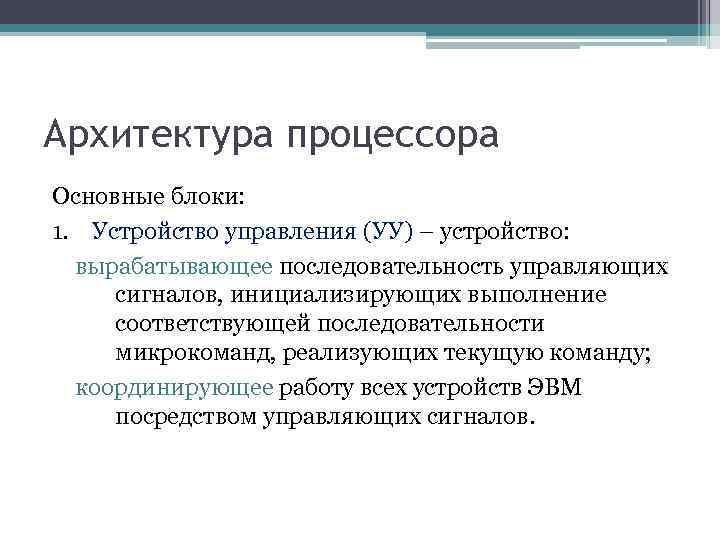 Архитектура процессора

Основные блоки:

1. Устройство управления (УУ) – устройство:

вырабатывающее последовательность управляющих сигналов, инициализирующих выполнение соответствующей последовательности микрокоманд, реализующих текущую команду;

координирующее работу всех устройств ЭВМ посредством управляющих сигналов.